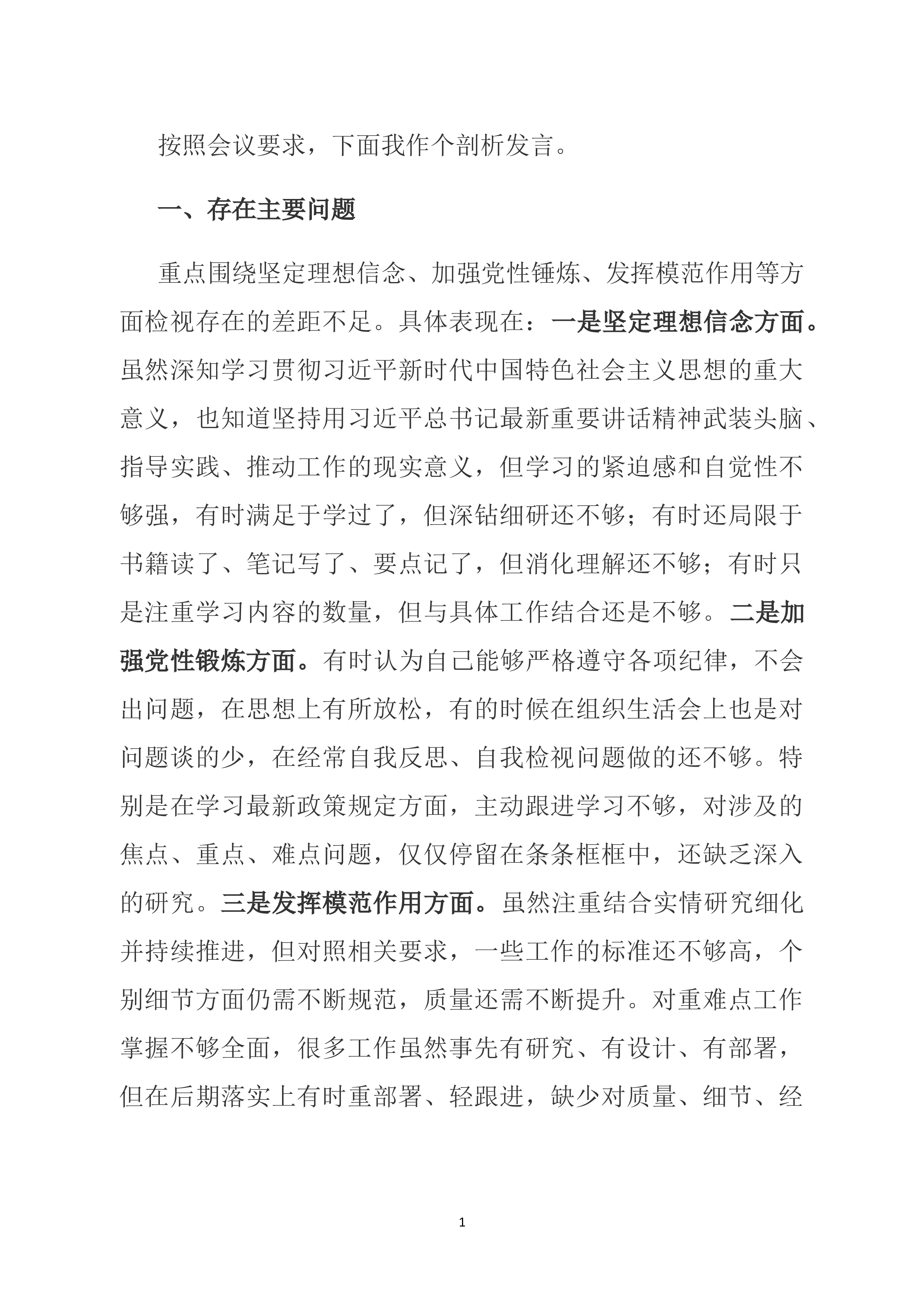 按照会议要求，下面我作个剖析发言。

一、存在主要问题

重点围绕坚定理想信念、加强党性锤炼、发挥模范作用等方面检视存在的差距不足。具体表现在：一是坚定理想信念方面。虽然深知学习贯彻习近平新时代中国特色社会主义思想的重大意义，也知道坚持用习近平总书记最新重要讲话精神武装头脑、指导实践、推动工作的现实意义，但学习的紧迫感和自觉性不够强，有时满足于学过了，但深钻细研还不够；有时还局限于书籍读了、笔记写了、要点记了，但消化理解还不够；有时只是注重学习内容的数量，但与具体工作结合还是不够。二是加强党性锻炼方面。有时认为自己能够严格遵守各项纪律，不会出问题，在思想上有所放松，有的时候在组织生活会上也是对问题谈的少，在经常自我反思、自我检视问题做的还不够。特别是在学习最新政策规定方面，主动跟进学习不够，对涉及的焦点、重点、难点问题，仅仅停留在条条框框中，还缺乏深入的研究。三是发挥模范作用方面。虽然注重结合实情研究细化并持续推进，但对照相关要求，一些工作的标准还不够高，个别细节方面仍需不断规范，质量还需不断提升。对重难点工作掌握不够全面，很多工作虽然事先有研究、有设计、有部署，但在后期落实上有时重部署、轻跟进，缺少对质量、细节、经

1